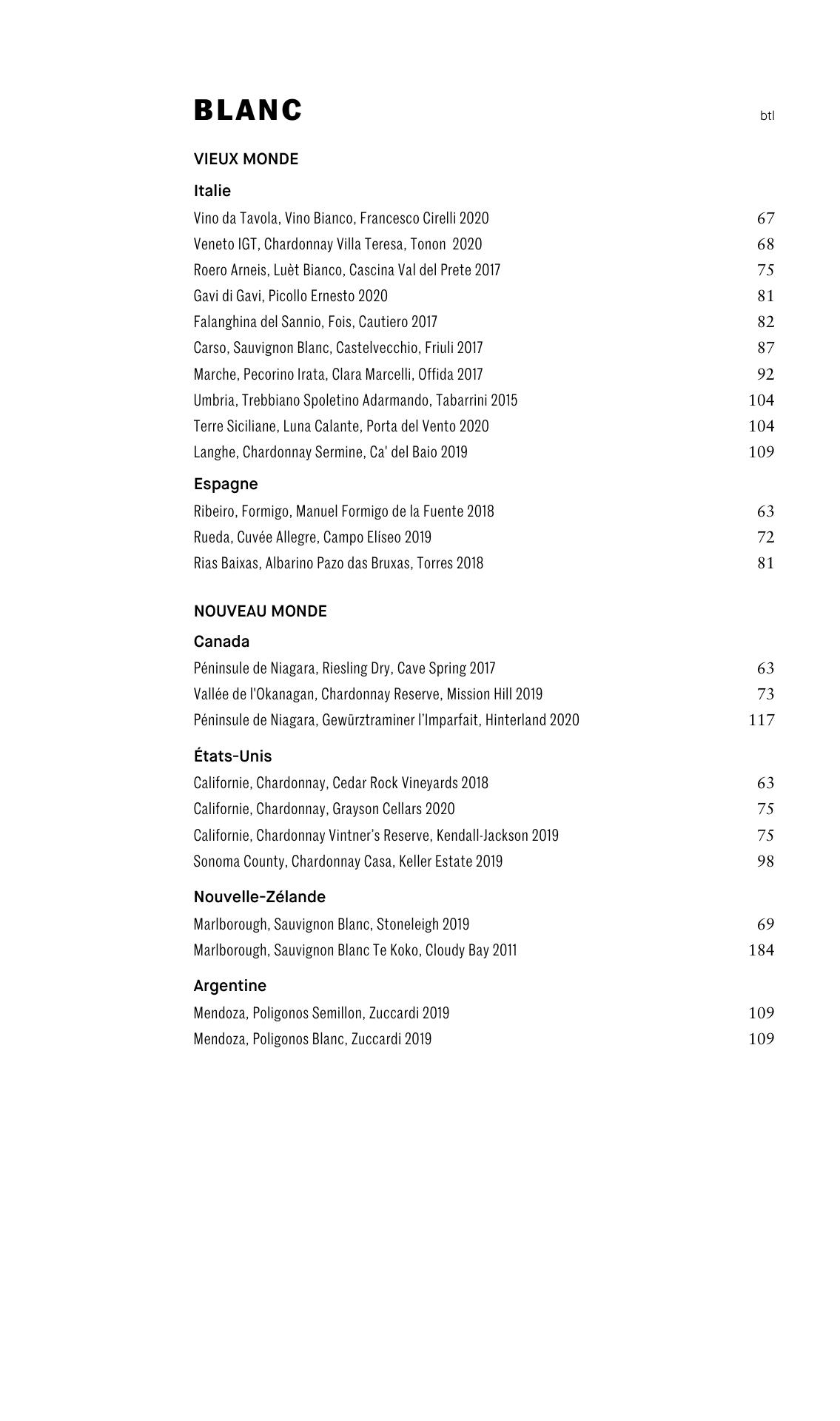 BLANC btl

VIEUX MONDE

Italie

Vino da Tavola, Vino Bianco, Francesco Cirelli 2020 67
Veneto IGT, Chardonnay Villa Teresa, Tonon 2020 68
Roero Arneis, Luèt Bianco, Cascina Val del Prete 2017 75
Gavi di Gavi, Picollo Ernesto 2020 81
Falanghina del Sannio, Fois, Cautiero 2017 82
Carso, Sauvignon Blanc, Castelvecchio, Friuli 2017 87
Marche, Pecorino Irata, Clara Marcelli, Offida 2017 92
Umbria, Trebbiano Spoletino Adarmando, Tabarrini 2015 104
Terre Siciliane, Luna Calante, Porta del Vento 2020 104
Langhe, Chardonnay Sermine, Ca' del Baio 2019 109

Espagne

Ribeiro, Formigo, Manuel Formigo de la Fuente 2018 63
Rueda, Cuvée Allegre, Campo Elíseo 2019 72
Rias Baixas, Albarino Pazo das Bruxas, Torres 2018 81

NOUVEAU MONDE

Canada

Péninsule de Niagara, Riesling Dry, Cave Spring 2017 63
Vallée de l'Okanagan, Chardonnay Reserve, Mission Hill 2019 73
Péninsule de Niagara, Gewürztraminer l'Imparfait, Hinterland 2020 117

États-Unis

Californie, Chardonnay, Cedar Rock Vineyards 2018 63
Californie, Chardonnay, Grayson Cellars 2020 75
Californie, Chardonnay Vintner's Reserve, Kendall-Jackson 2019 75
Sonoma County, Chardonnay Casa, Keller Estate 2019 98

Nouvelle-Zélande

Marlborough, Sauvignon Blanc, Stoneleigh 2019 69
Marlborough, Sauvignon Blanc Te Koko, Cloudy Bay 2011 184

Argentine

Mendoza, Poligonos Semillon, Zuccardi 2019 109
Mendoza, Poligonos Blanc, Zuccardi 2019 109